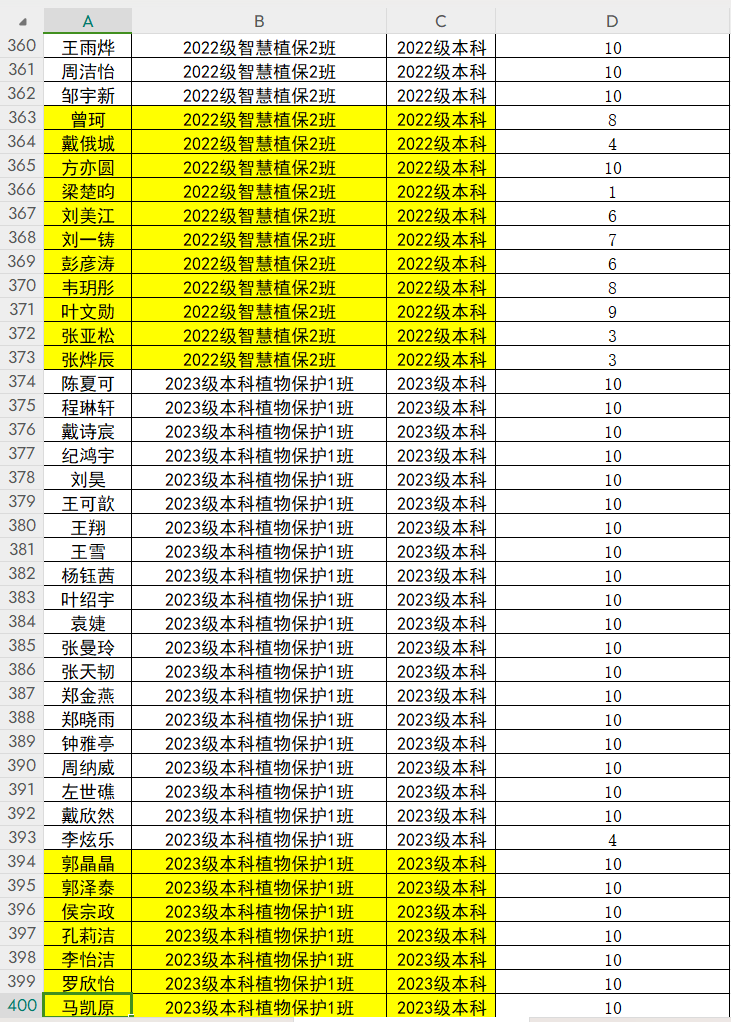 |  | A | B | C | D |
|---|---|---|---|---|
| 360 | 王雨烨 | 2022级智慧植保2班 | 2022级本科 | 10 |
| 361 | 周洁怡 | 2022级智慧植保2班 | 2022级本科 | 10 |
| 362 | 邹宇新 | 2022级智慧植保2班 | 2022级本科 | 10 |
| 363 | 曾珂 | 2022级智慧植保2班 | 2022级本科 | 8 |
| 364 | 戴俄城 | 2022级智慧植保2班 | 2022级本科 | 4 |
| 365 | 方亦圆 | 2022级智慧植保2班 | 2022级本科 | 10 |
| 366 | 梁楚昀 | 2022级智慧植保2班 | 2022级本科 | 1 |
| 367 | 刘美江 | 2022级智慧植保2班 | 2022级本科 | 6 |
| 368 | 刘一铸 | 2022级智慧植保2班 | 2022级本科 | 7 |
| 369 | 彭彦涛 | 2022级智慧植保2班 | 2022级本科 | 6 |
| 370 | 韦玥彤 | 2022级智慧植保2班 | 2022级本科 | 8 |
| 371 | 叶文勋 | 2022级智慧植保2班 | 2022级本科 | 9 |
| 372 | 张亚松 | 2022级智慧植保2班 | 2022级本科 | 3 |
| 373 | 张烨辰 | 2022级智慧植保2班 | 2022级本科 | 3 |
| 374 | 陈夏可 | 2023级本科植物保护1班 | 2023级本科 | 10 |
| 375 | 程琳轩 | 2023级本科植物保护1班 | 2023级本科 | 10 |
| 376 | 戴诗宸 | 2023级本科植物保护1班 | 2023级本科 | 10 |
| 377 | 纪鸿宇 | 2023级本科植物保护1班 | 2023级本科 | 10 |
| 378 | 刘昊 | 2023级本科植物保护1班 | 2023级本科 | 10 |
| 379 | 王可歆 | 2023级本科植物保护1班 | 2023级本科 | 10 |
| 380 | 王翔 | 2023级本科植物保护1班 | 2023级本科 | 10 |
| 381 | 王雪 | 2023级本科植物保护1班 | 2023级本科 | 10 |
| 382 | 杨钰茜 | 2023级本科植物保护1班 | 2023级本科 | 10 |
| 383 | 叶绍宇 | 2023级本科植物保护1班 | 2023级本科 | 10 |
| 384 | 袁婕 | 2023级本科植物保护1班 | 2023级本科 | 10 |
| 385 | 张曼玲 | 2023级本科植物保护1班 | 2023级本科 | 10 |
| 386 | 张天韧 | 2023级本科植物保护1班 | 2023级本科 | 10 |
| 387 | 郑金燕 | 2023级本科植物保护1班 | 2023级本科 | 10 |
| 388 | 郑晓雨 | 2023级本科植物保护1班 | 2023级本科 | 10 |
| 389 | 钟雅亭 | 2023级本科植物保护1班 | 2023级本科 | 10 |
| 390 | 周纳威 | 2023级本科植物保护1班 | 2023级本科 | 10 |
| 391 | 左世礁 | 2023级本科植物保护1班 | 2023级本科 | 10 |
| 392 | 戴欣然 | 2023级本科植物保护1班 | 2023级本科 | 10 |
| 393 | 李炫乐 | 2023级本科植物保护1班 | 2023级本科 | 4 |
| 394 | 郭晶晶 | 2023级本科植物保护1班 | 2023级本科 | 10 |
| 395 | 郭泽泰 | 2023级本科植物保护1班 | 2023级本科 | 10 |
| 396 | 侯宗政 | 2023级本科植物保护1班 | 2023级本科 | 10 |
| 397 | 孔莉洁 | 2023级本科植物保护1班 | 2023级本科 | 10 |
| 398 | 李怡洁 | 2023级本科植物保护1班 | 2023级本科 | 10 |
| 399 | 罗欣怡 | 2023级本科植物保护1班 | 2023级本科 | 10 |
| 400 | 马凯原 | 2023级本科植物保护1班 | 2023级本科 | 10 |